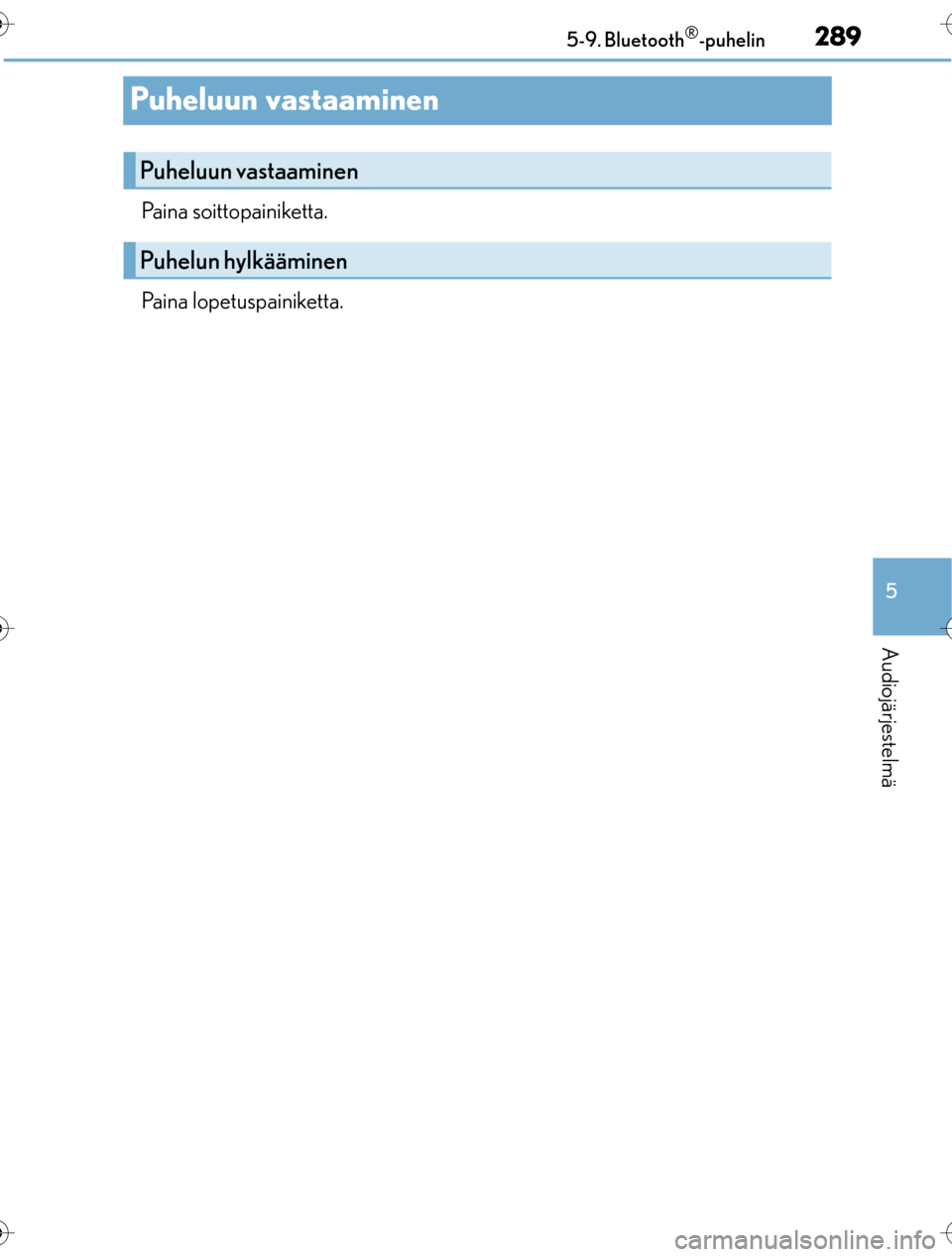 5-9. Bluetooth®-puhelin 289

Puheluun vastaaminen

Puheluun vastaaminen

Paina soittopainiketta.

Puhelun hylkääminen

Paina lopetuspainiketta.

5

Audiojärjestelmä

carmanualsonline.info